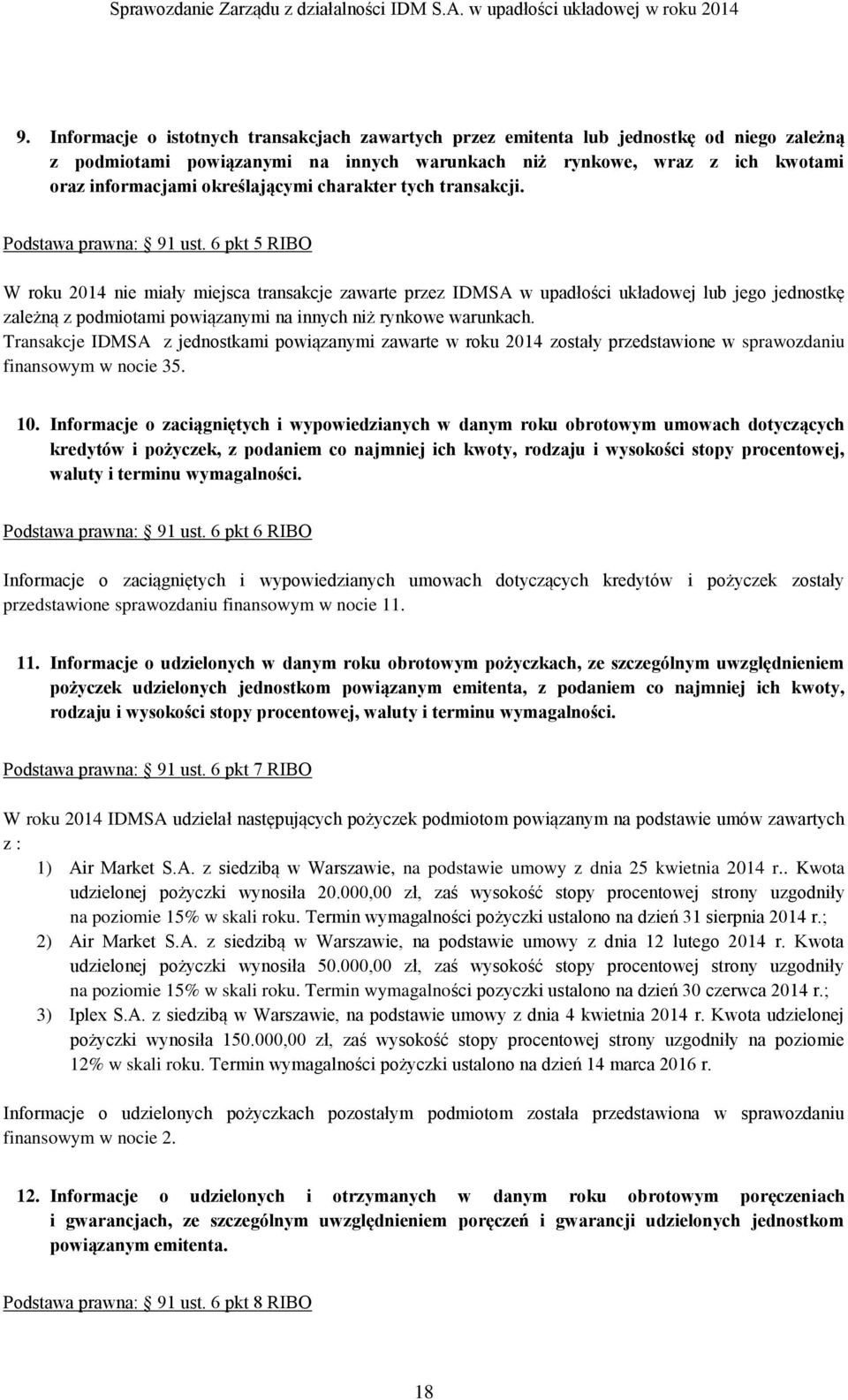 Sprawozdanie Zarządu z działalności IDM S.A. w upadłości układowej w roku 2014

9. Informacje o istotnych transakcjach zawartych przez emitenta lub jednostkę od niego zależną z podmiotami powiązanymi na innych warunkach niż rynkowe, wraz z ich kwotami oraz informacjami określającymi charakter tych transakcji.

Podstawa prawna: 91 ust. 6 pkt 5 RIBO

W roku 2014 nie miały miejsca transakcje zawarte przez IDMSA w upadłości układowej lub jego jednostkę zależną z podmiotami powiązanymi na innych niż rynkowe warunkach.
Transakcje IDMSA z jednostkami powiązanymi zawarte w roku 2014 zostały przedstawione w sprawozdaniu finansowym w nocie 35.

10. Informacje o zaciągniętych i wypowiedzianych w danym roku obrotowym umowach dotyczących kredytów i pożyczek, z podaniem co najmniej ich kwoty, rodzaju i wysokości stopy procentowej, waluty i terminu wymagalności.

Podstawa prawna: 91 ust. 6 pkt 6 RIBO

Informacje o zaciągniętych i wypowiedzianych umowach dotyczących kredytów i pożyczek zostały przedstawione sprawozdaniu finansowym w nocie 11.

11. Informacje o udzielonych w danym roku obrotowym pożyczkach, ze szczególnym uwzględnieniem pożyczek udzielonych jednostkom powiązanym emitenta, z podaniem co najmniej ich kwoty, rodzaju i wysokości stopy procentowej, waluty i terminu wymagalności.

Podstawa prawna: 91 ust. 6 pkt 7 RIBO

W roku 2014 IDMSA udzielał następujących pożyczek podmiotom powiązanym na podstawie umów zawartych z :
1) Air Market S.A. z siedzibą w Warszawie, na podstawie umowy z dnia 25 kwietnia 2014 r.. Kwota udzielonej pożyczki wynosiła 20.000,00 zł, zaś wysokość stopy procentowej strony uzgodniły na poziomie 15% w skali roku. Termin wymagalności pożyczki ustalono na dzień 31 sierpnia 2014 r.;
2) Air Market S.A. z siedzibą w Warszawie, na podstawie umowy z dnia 12 lutego 2014 r. Kwota udzielonej pożyczki wynosiła 50.000,00 zł, zaś wysokość stopy procentowej strony uzgodniły na poziomie 15% w skali roku. Termin wymagalności pozyczki ustalono na dzień 30 czerwca 2014 r.;
3) Iplex S.A. z siedzibą w Warszawie, na podstawie umowy z dnia 4 kwietnia 2014 r. Kwota udzielonej pożyczki wynosiła 150.000,00 zł, zaś wysokość stopy procentowej strony uzgodniły na poziomie 12% w skali roku. Termin wymagalności pożyczki ustalono na dzień 14 marca 2016 r.

Informacje o udzielonych pożyczkach pozostałym podmiotom została przedstawiona w sprawozdaniu finansowym w nocie 2.

12. Informacje o udzielonych i otrzymanych w danym roku obrotowym poręczeniach i gwarancjach, ze szczególnym uwzględnieniem poręczeń i gwarancji udzielonych jednostkom powiązanym emitenta.

Podstawa prawna: 91 ust. 6 pkt 8 RIBO

18